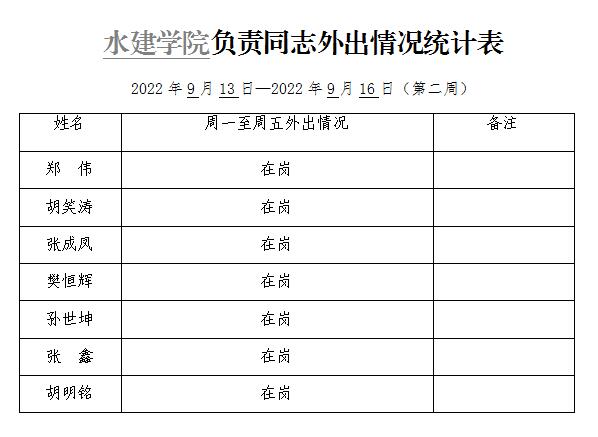 水建学院负责同志外出情况统计表

2022年9月13日—2022年9月16日（第二周）

| 姓名 | 周一至周五外出情况 | 备注 |
|---|---|---|
| 郑 伟 | 在岗 | |
| 胡笑涛 | 在岗 | |
| 张成凤 | 在岗 | |
| 樊恒辉 | 在岗 | |
| 孙世坤 | 在岗 | |
| 张 鑫 | 在岗 | |
| 胡明铭 | 在岗 | |